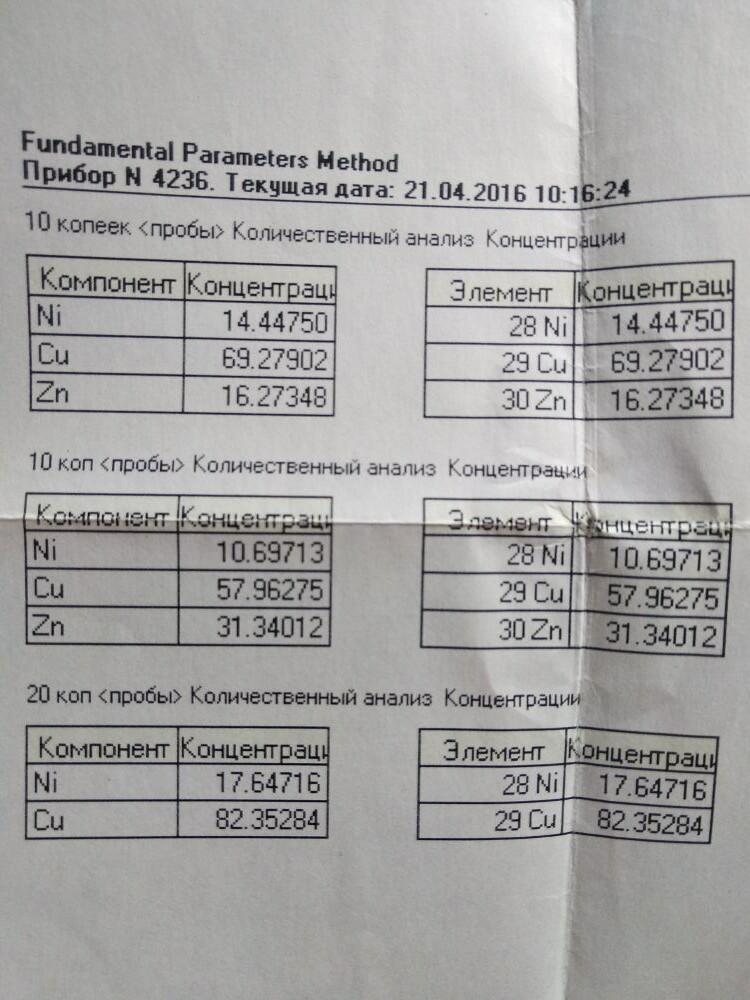 Fundamental Parameters Method
Прибор N 4236. Текущая дата: 21.04.2016 10:16:24

10 копеек <пробы> Количественный анализ Концентрации

| Компонент | Концентрац |
|---|---|
| Ni | 14.44750 |
| Cu | 69.27902 |
| Zn | 16.27348 |

| Элемент | Концентрац |
|---|---|
| 28 Ni | 14.44750 |
| 29 Cu | 69.27902 |
| 30 Zn | 16.27348 |

10 коп <пробы> Количественный анализ Концентрации

| Компонент | Концентрац |
|---|---|
| Ni | 10.69713 |
| Cu | 57.96275 |
| Zn | 31.34012 |

| Элемент | Концентрац |
|---|---|
| 28 Ni | 10.69713 |
| 29 Cu | 57.96275 |
| 30 Zn | 31.34012 |

20 коп <пробы> Количественный анализ Концентрации

| Компонент | Концентрац |
|---|---|
| Ni | 17.64716 |
| Cu | 82.35284 |

| Элемент | Концентрац |
|---|---|
| 28 Ni | 17.64716 |
| 29 Cu | 82.35284 |